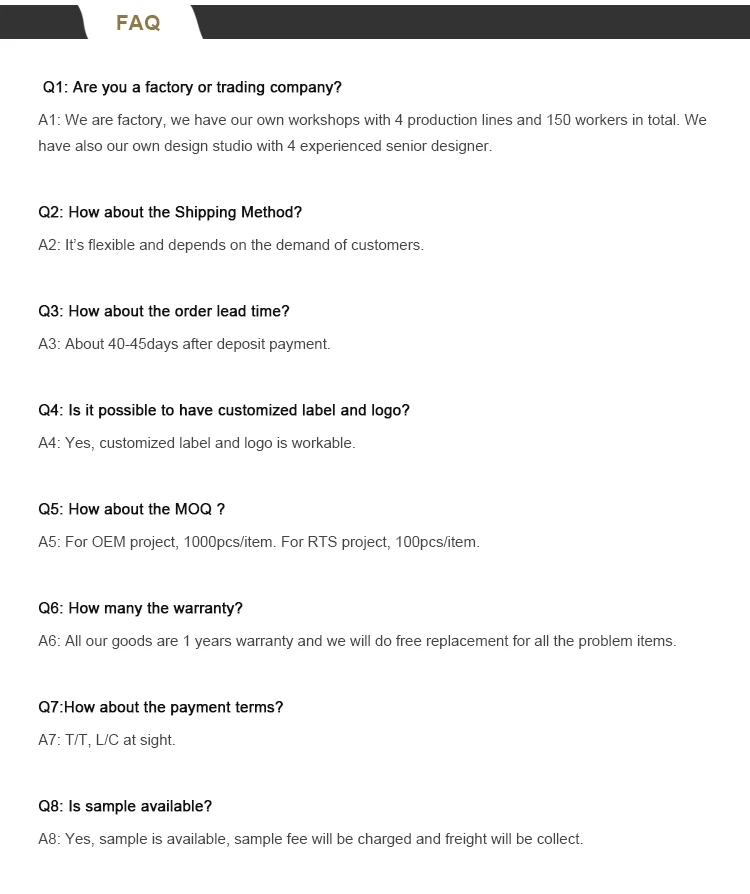 FAQ

Q1: Are you a factory or trading company?

A1: We are factory, we have our own workshops with 4 production lines and 150 workers in total. We have also our own design studio with 4 experienced senior designer.

Q2: How about the Shipping Method?

A2: It's flexible and depends on the demand of customers.

Q3: How about the order lead time?

A3: About 40-45days after deposit payment.

Q4: Is it possible to have customized label and logo?

A4: Yes, customized label and logo is workable.

Q5: How about the MOQ ?

A5: For OEM project, 1000pcs/item. For RTS project, 100pcs/item.

Q6: How many the warranty?

A6: All our goods are 1 years warranty and we will do free replacement for all the problem items.

Q7:How about the payment terms?

A7: T/T, L/C at sight.

Q8: Is sample available?

A8: Yes, sample is available, sample fee will be charged and freight will be collect.